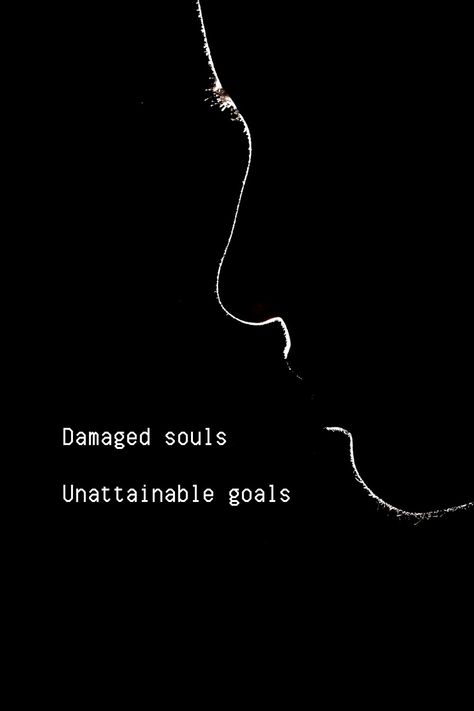 Damaged souls

Unattainable goals